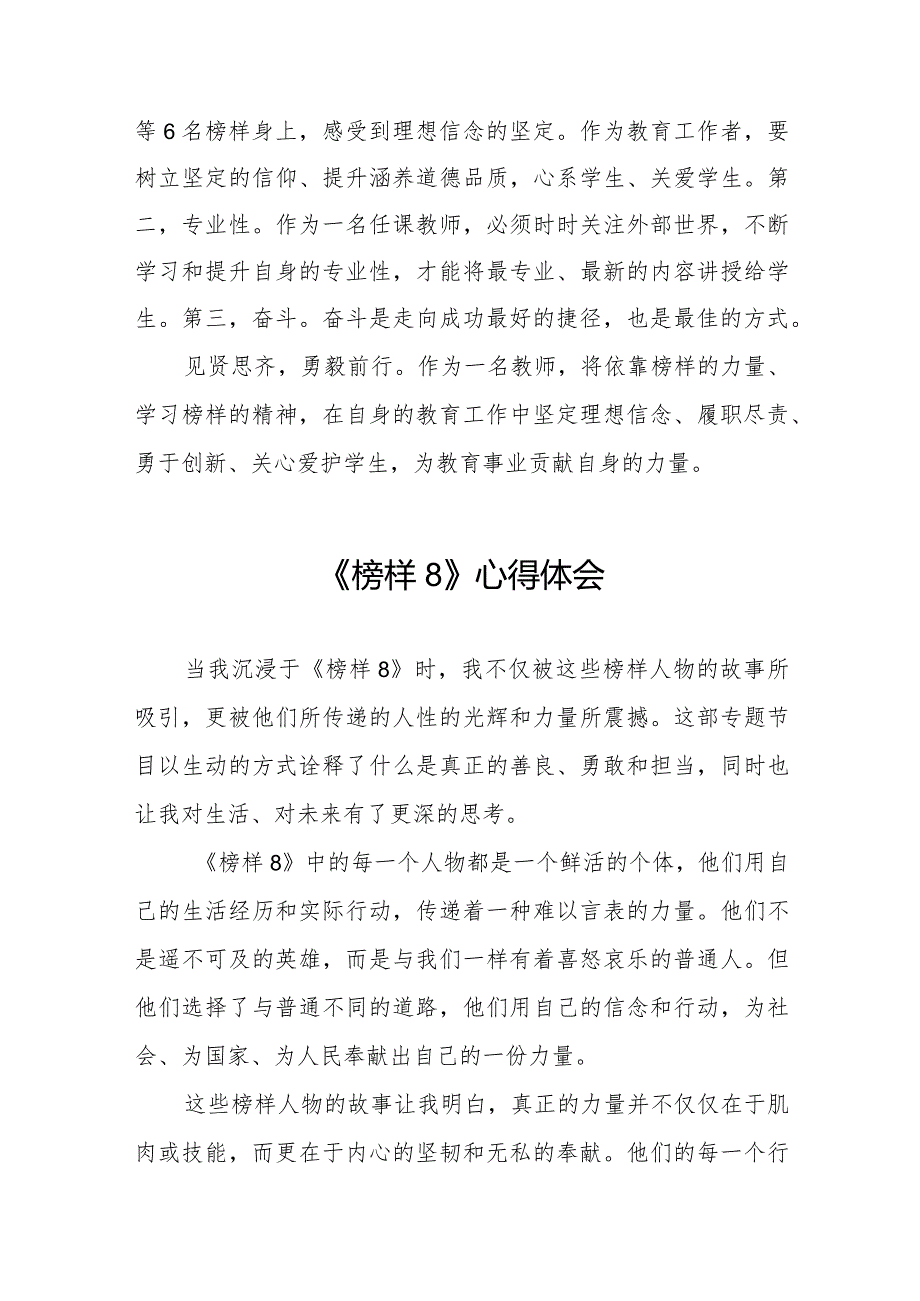 等6名榜样身上，感受到理想信念的坚定。作为教育工作者，要树立坚定的信仰、提升涵养道德品质，心系学生、关爱学生。第二，专业性。作为一名任课教师，必须时时关注外部世界，不断学习和提升自身的专业性，才能将最专业、最新的内容讲授给学生。第三，奋斗。奋斗是走向成功最好的捷径，也是最佳的方式。

见贤思齐，勇毅前行。作为一名教师，将依靠榜样的力量、学习榜样的精神，在自身的教育工作中坚定理想信念、履职尽责、勇于创新、关心爱护学生，为教育事业贡献自身的力量。

《榜样8》心得体会

当我沉浸于《榜样8》时，我不仅被这些榜样人物的故事所吸引，更被他们所传递的人性的光辉和力量所震撼。这部专题节目以生动的方式诠释了什么是真正的善良、勇敢和担当，同时也让我对生活、对未来有了更深的思考。

《榜样8》中的每一个人物都是一个鲜活的个体，他们用自己的生活经历和实际行动，传递着一种难以言表的力量。他们不是遥不可及的英雄，而是与我们一样有着喜怒哀乐的普通人。但他们选择了与普通不同的道路，他们用自己的信念和行动，为社会、为国家、为人民奉献出自己的一份力量。

这些榜样人物的故事让我明白，真正的力量并不仅仅在于肌肉或技能，而更在于内心的坚韧和无私的奉献。他们的每一个行